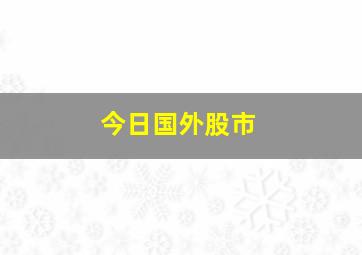 今日国外股市